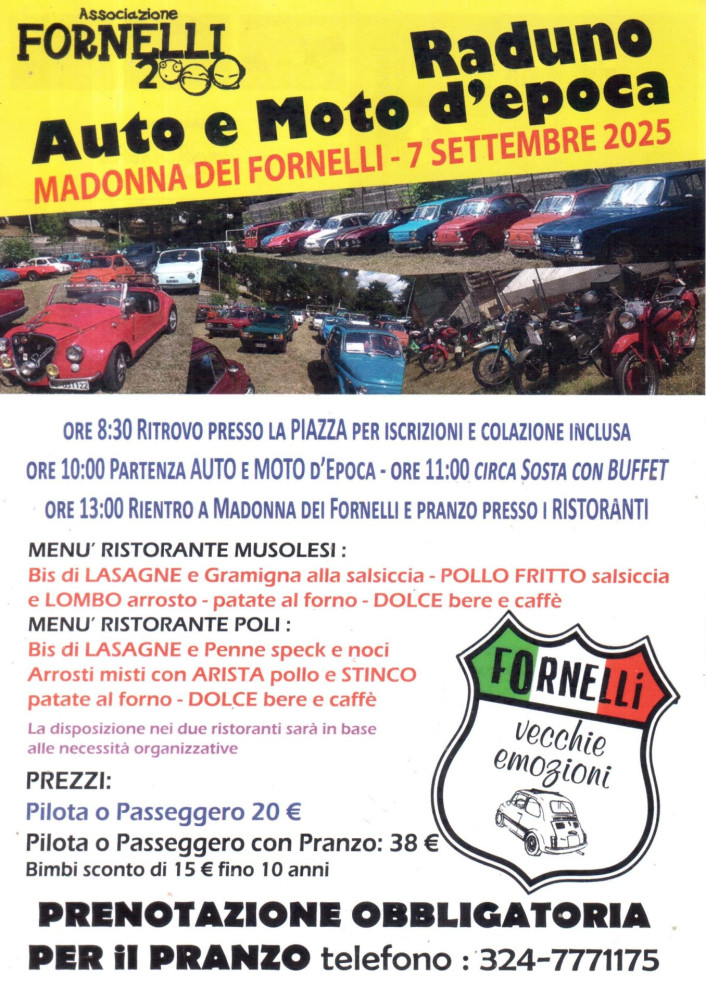 Associazione
FORNELLI 2000

Raduno
Auto e Moto d'epoca
MADONNA DEI FORNELLI - 7 SETTEMBRE 2025

ORE 8:30 RITROVO PRESSO LA PIAZZA PER ISCRIZIONI E COLAZIONE INCLUSA
ORE 10:00 PARTENZA AUTO E MOTO D'EPOCA - ORE 11:00 CIRCA SOSTA CON BUFFET
ORE 13:00 RIENTRO A MADONNA DEI FORNELLI E PRANZO PRESSO I RISTORANTI

MENU' RISTORANTE MUSOLESI :
Bis di LASAGNE e Gramigna alla salsiccia - POLLO FRITTO salsiccia e LOMBO arrosto - patate al forno - DOLCE bere e caffè
MENU' RISTORANTE POLI :
Bis di LASAGNE e Penne speck e noci
Arrosti misti con ARISTA pollo e STINCO
patate al forno - DOLCE bere e caffè
La disposizione nei due ristoranti sarà in base alle necessità organizzative

PREZZI:
Pilota o Passeggero 20 €
Pilota o Passeggero con Pranzo: 38 €
Bimbi sconto di 15 € fino 10 anni

FORNELLI
vecchie emozioni

PRENOTAZIONE OBBLIGATORIA
PER il PRANZO telefono : 324-7771175